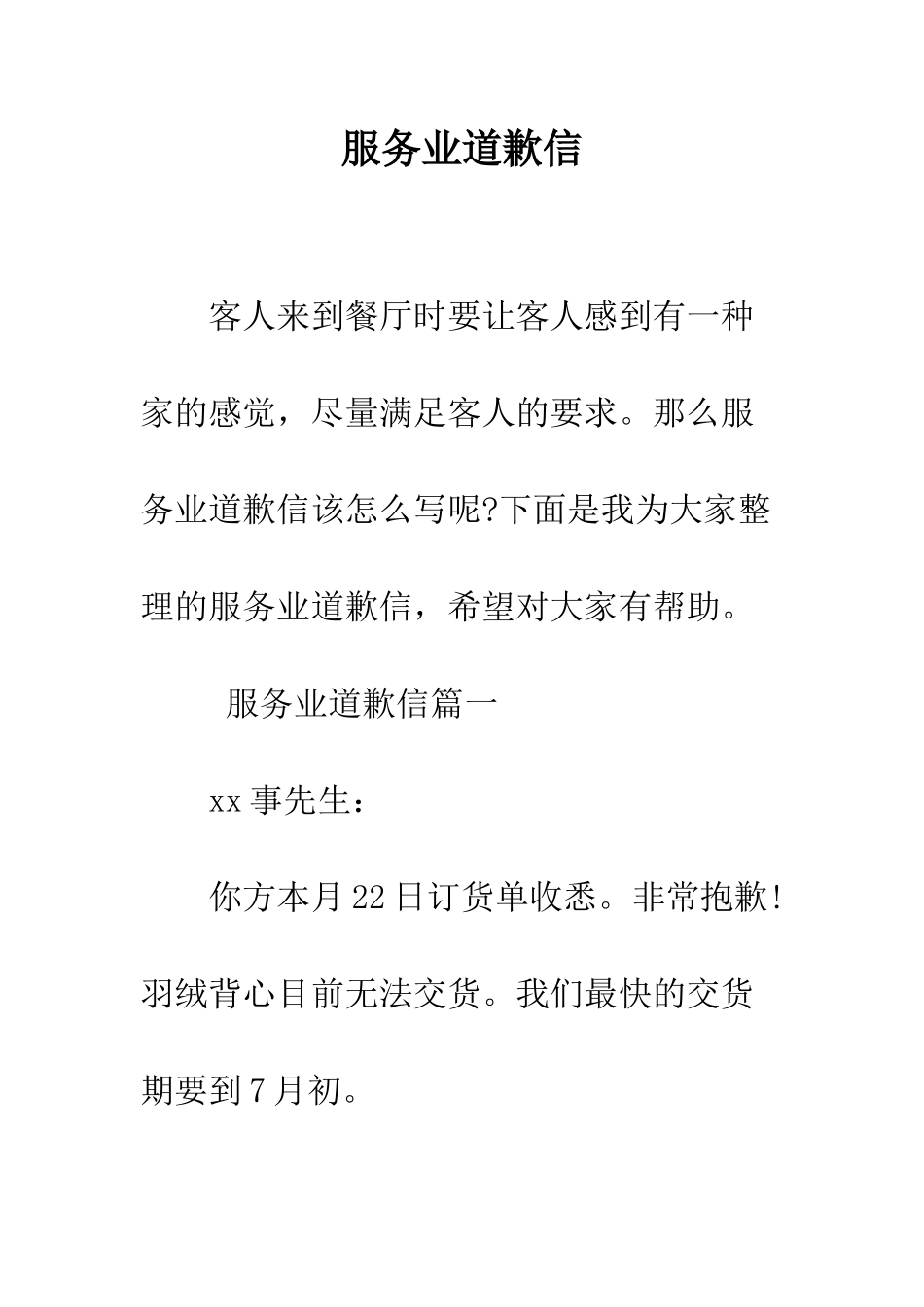 服务业道歉信

客人来到餐厅时要让客人感到有一种家的感觉，尽量满足客人的要求。那么服务业道歉信该怎么写呢?下面是我为大家整理的服务业道歉信，希望对大家有帮助。

服务业道歉信篇一

xx 事先生：

你方本月 22 日订货单收悉。非常抱歉!羽绒背心目前无法交货。我们最快的交货期要到 7 月初。